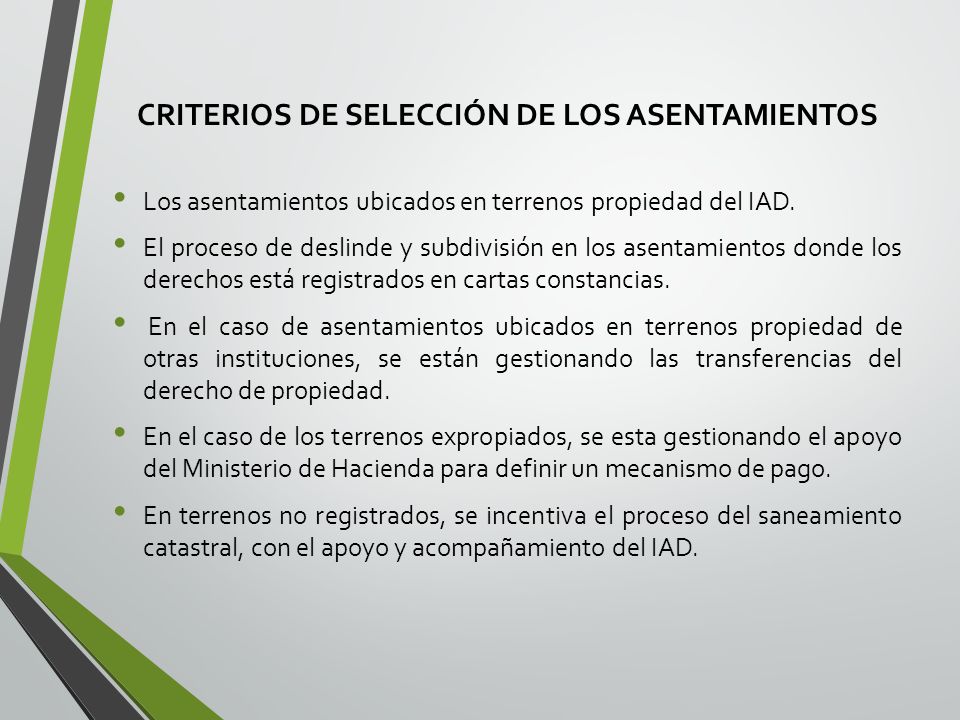 CRITERIOS DE SELECCIÓN DE LOS ASENTAMIENTOS

• Los asentamientos ubicados en terrenos propiedad del IAD.

• El proceso de deslinde y subdivisión en los asentamientos donde los derechos está registrados en cartas constancias.

• En el caso de asentamientos ubicados en terrenos propiedad de otras instituciones, se están gestionando las transferencias del derecho de propiedad.

• En el caso de los terrenos expropiados, se esta gestionando el apoyo del Ministerio de Hacienda para definir un mecanismo de pago.

• En terrenos no registrados, se incentiva el proceso del saneamiento catastral, con el apoyo y acompañamiento del IAD.